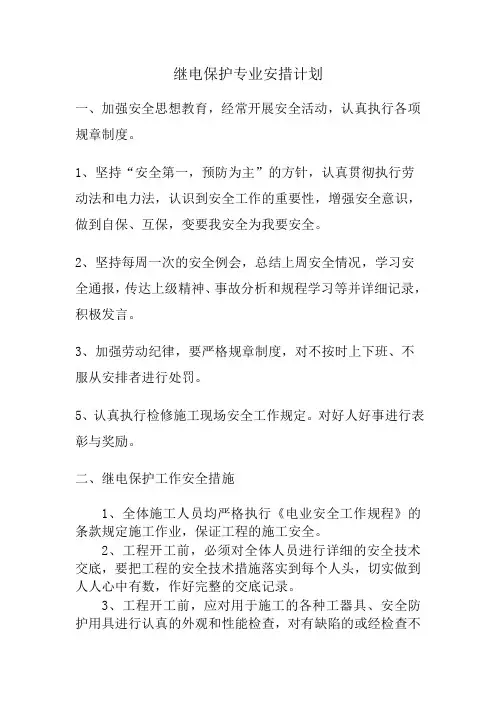 继电保护专业安措计划

一、加强安全思想教育，经常开展安全活动，认真执行各项规章制度。

1、坚持“安全第一，预防为主”的方针，认真贯彻执行劳动法和电力法，认识到安全工作的重要性，增强安全意识，做到自保、互保，变要我安全为我要安全。

2、坚持每周一次的安全例会，总结上周安全情况，学习安全通报，传达上级精神、事故分析和规程学习等并详细记录，积极发言。

3、加强劳动纪律，要严格规章制度，对不按时上下班、不服从安排者进行处罚。

5、认真执行检修施工现场安全工作规定。对好人好事进行表彰与奖励。

二、继电保护工作安全措施

1、全体施工人员均严格执行《电业安全工作规程》的条款规定施工作业，保证工程的施工安全。

2、工程开工前，必须对全体人员进行详细的安全技术交底，要把工程的安全技术措施落实到每个人头，切实做到人人心中有数，作好完整的交底记录。

3、工程开工前，应对用于施工的各种工器具、安全防护用具进行认真的外观和性能检查，对有缺陷的或经检查不